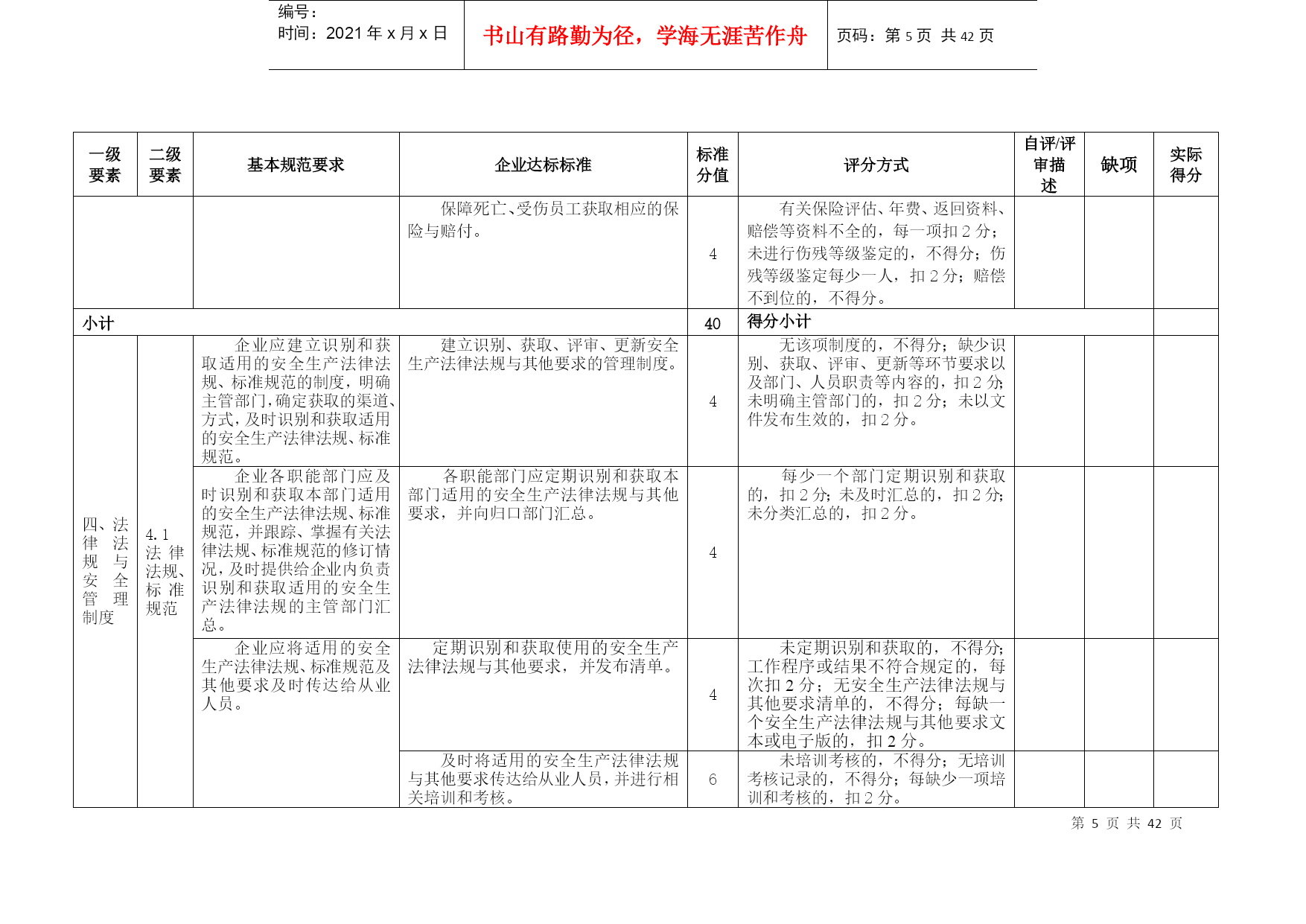 编号：
时间：2021 年 x 月 x 日

书山有路勤为径，学海无涯苦作舟

页码：第 5 页 共 42 页

| 一级要素 | 二级要素 | 基本规范要求 | 企业达标标准 | 标准分值 | 评分方式 | 自评/评审描述 | 缺项 | 实际得分 |
|---|---|---|---|---|---|---|---|---|
| | | | 保障死亡、受伤员工获取相应的保险与赔付。 | 4 | 有关保险评估、年费、返回资料、赔偿等资料不全的，每一项扣 2 分；未进行伤残等级鉴定的，不得分；伤残等级鉴定每少一人，扣 2 分；赔偿不到位的，不得分。 | | | |
| 小计 | | | | 40 | 得分小计 | | | |
| 四、法律法规与安全管理制度 | 4.1 法律法规、标准规范 | 企业应建立识别和获取适用的安全生产法律法规、标准规范的制度，明确主管部门，确定获取的渠道、方式，及时识别和获取适用的安全生产法律法规、标准规范。 | 建立识别、获取、评审、更新安全生产法律法规与其他要求的管理制度。 | 4 | 无该项制度的，不得分；缺少识别、获取、评审、更新等环节要求以及部门、人员职责等内容的，扣 2 分；未明确主管部门的，扣 2 分；未以文件发布生效的，扣 2 分。 | | | |
| | | 企业各职能部门应及时识别和获取本部门适用的安全生产法律法规、标准规范，并跟踪、掌握有关法律法规、标准规范的修订情况，及时提供给企业内负责识别和获取适用的安全生产法律法规的主管部门汇总。 | 各职能部门应定期识别和获取本部门适用的安全生产法律法规与其他要求，并向归口部门汇总。 | 4 | 每少一个部门定期识别和获取的，扣 2 分；未及时汇总的，扣 2 分；未分类汇总的，扣 2 分。 | | | |
| | | 企业应将适用的安全生产法律法规、标准规范及其他要求及时传达给从业人员。 | 定期识别和获取使用的安全生产法律法规与其他要求，并发布清单。 | 4 | 未定期识别和获取的，不得分；工作程序或结果不符合规定的，每次扣 2 分；无安全生产法律法规与其他要求清单的，不得分；每缺一个安全生产法律法规与其他要求文本或电子版的，扣 2 分。 | | | |
| | | | 及时将适用的安全生产法律法规与其他要求传达给从业人员，并进行相关培训和考核。 | 6 | 未培训考核的，不得分；无培训考核记录的，不得分；每缺少一项培训和考核的，扣 2 分。 | | | |

第 5 页 共 42 页